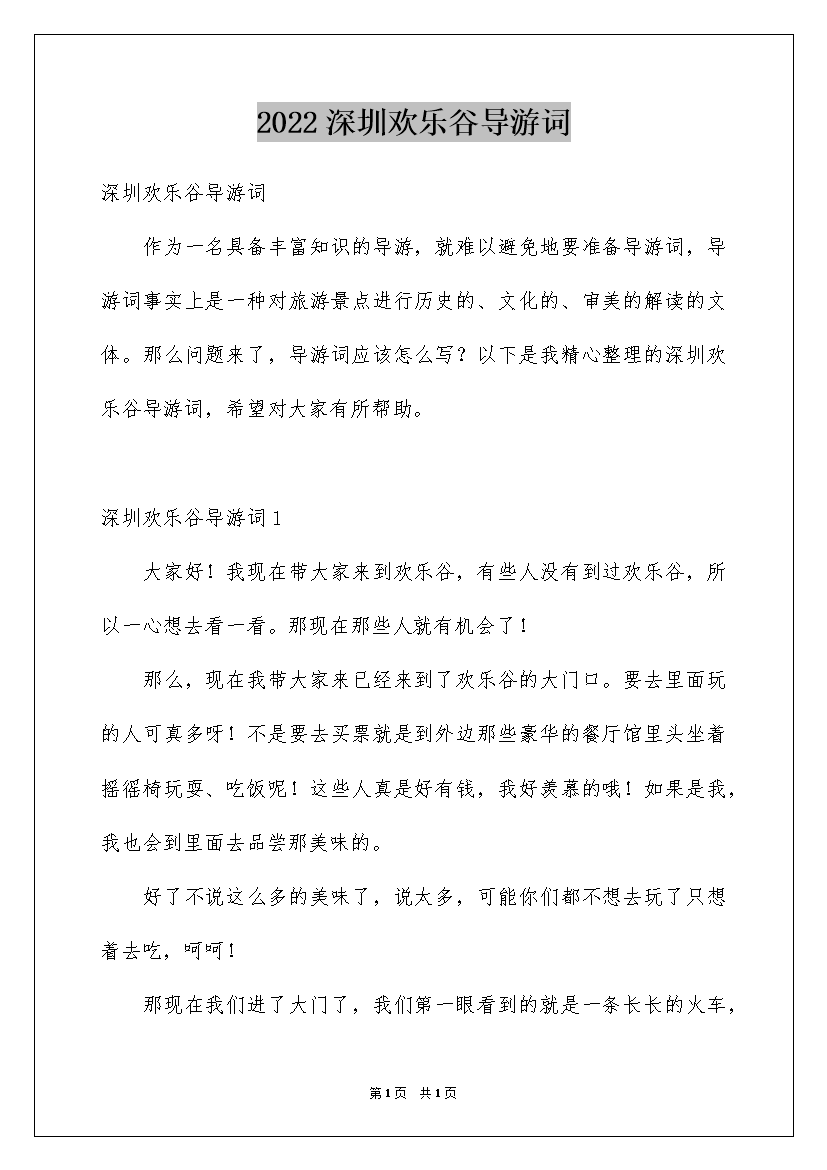 2022深圳欢乐谷导游词

深圳欢乐谷导游词

作为一名具备丰富知识的导游，就难以避免地要准备导游词，导游词事实上是一种对旅游景点进行历史的、文化的、审美的解读的文体。那么问题来了，导游词应该怎么写？以下是我精心整理的深圳欢乐谷导游词，希望对大家有所帮助。

深圳欢乐谷导游词1

大家好！我现在带大家来到欢乐谷，有些人没有到过欢乐谷，所以一心想去看一看。那现在那些人就有机会了！

那么，现在我带大家来已经来到了欢乐谷的大门口。要去里面玩的人可真多呀！不是要去买票就是到外边那些豪华的餐厅馆里头坐着摇摇椅玩耍、吃饭呢！这些人真是好有钱，我好羡慕的哦！如果是我，我也会到里面去品尝那美味的。

好了不说这么多的美味了，说太多，可能你们都不想去玩了只想着去吃，呵呵！

那现在我们进了大门了，我们第一眼看到的就是一条长长的火车，

第1页 共1页